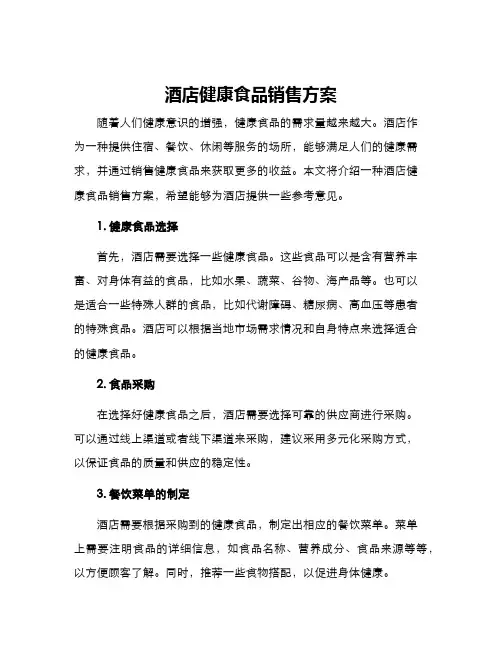 酒店健康食品销售方案

随着人们健康意识的增强，健康食品的需求量越来越大。酒店作为一种提供住宿、餐饮、休闲等服务的场所，能够满足人们的健康需求，并通过销售健康食品来获取更多的收益。本文将介绍一种酒店健康食品销售方案，希望能够为酒店提供一些参考意见。

1. 健康食品选择

首先，酒店需要选择一些健康食品。这些食品可以是含有营养丰富、对身体有益的食品，比如水果、蔬菜、谷物、海产品等。也可以是适合一些特殊人群的食品，比如代谢障碍、糖尿病、高血压等患者的特殊食品。酒店可以根据当地市场需求情况和自身特点来选择适合的健康食品。

2. 食品采购

在选择好健康食品之后，酒店需要选择可靠的供应商进行采购。可以通过线上渠道或者线下渠道来采购，建议采用多元化采购方式，以保证食品的质量和供应的稳定性。

3. 餐饮菜单的制定

酒店需要根据采购到的健康食品，制定出相应的餐饮菜单。菜单上需要注明食品的详细信息，如食品名称、营养成分、食品来源等等，以方便顾客了解。同时，推荐一些食物搭配，以促进身体健康。